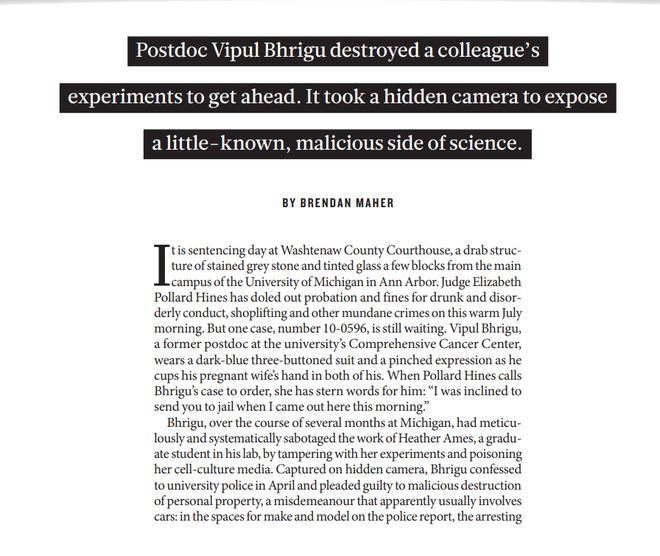 Postdoc Vipul Bhrigu destroyed a colleague's experiments to get ahead. It took a hidden camera to expose a little-known, malicious side of science.

BY BRENDAN MAHER

It is sentencing day at Washtenaw County Courthouse, a drab structure of stained grey stone and tinted glass a few blocks from the main campus of the University of Michigan in Ann Arbor. Judge Elizabeth Pollard Hines has doled out probation and fines for drunk and disorderly conduct, shoplifting and other mundane crimes on this warm July morning. But one case, number 10-0596, is still waiting. Vipul Bhrigu, a former postdoc at the university's Comprehensive Cancer Center, wears a dark-blue three-buttoned suit and a pinched expression as he cups his pregnant wife's hand in both of his. When Pollard Hines calls Bhrigu's case to order, she has stern words for him: "I was inclined to send you to jail when I came out here this morning."

Bhrigu, over the course of several months at Michigan, had meticulously and systematically sabotaged the work of Heather Ames, a graduate student in his lab, by tampering with her experiments and poisoning her cell-culture media. Captured on hidden camera, Bhrigu confessed to university police in April and pleaded guilty to malicious destruction of personal property, a misdemeanour that apparently usually involves cars: in the spaces for make and model on the police report, the arresting